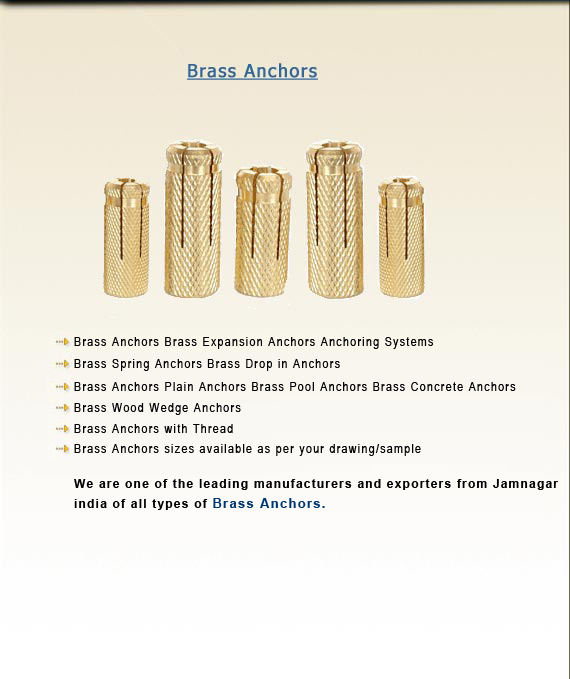 Brass Anchors

Brass Anchors Brass Expansion Anchors Anchoring Systems
Brass Spring Anchors Brass Drop in Anchors
Brass Anchors Plain Anchors Brass Pool Anchors Brass Concrete Anchors
Brass Wood Wedge Anchors
Brass Anchors with Thread
Brass Anchors sizes available as per your drawing/sample

We are one of the leading manufacturers and exporters from Jamnagar india of all types of Brass Anchors.